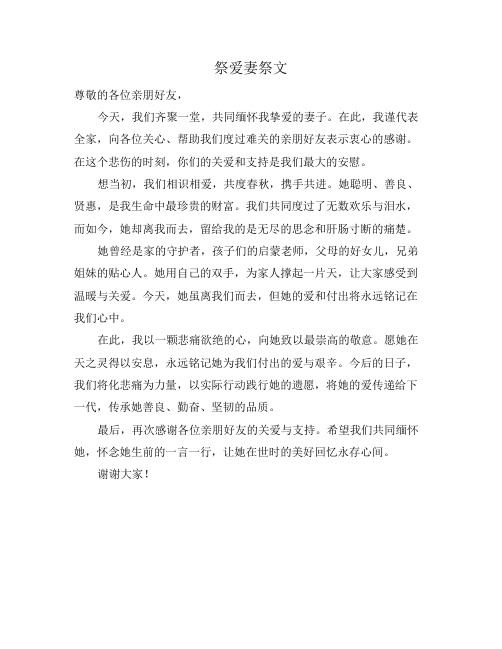 祭爱妻祭文

尊敬的各位亲朋好友，

今天，我们齐聚一堂，共同缅怀我挚爱的妻子。在此，我谨代表全家，向各位关心、帮助我们度过难关的亲朋好友表示衷心的感谢。在这个悲伤的时刻，你们的关爱和支持是我们最大的安慰。

想当初，我们相识相爱，共度春秋，携手共进。她聪明、善良、贤惠，是我生命中最珍贵的财富。我们共同度过了无数欢乐与泪水，而如今，她却离我而去，留给我的是无尽的思念和肝肠寸断的痛楚。

她曾经是家的守护者，孩子们的启蒙老师，父母的好女儿，兄弟姐妹的贴心人。她用自己的双手，为家人撑起一片天，让大家感受到温暖与关爱。今天，她虽离我们而去，但她的爱和付出将永远铭记在我们心中。

在此，我以一颗悲痛欲绝的心，向她致以最崇高的敬意。愿她在天之灵得以安息，永远铭记她为我们付出的爱与艰辛。今后的日子，我们将化悲痛为力量，以实际行动践行她的遗愿，将她的爱传递给下一代，传承她善良、勤奋、坚韧的品质。

最后，再次感谢各位亲朋好友的关爱与支持。希望我们共同缅怀她，怀念她生前的一言一行，让她在世时的美好回忆永存心间。

谢谢大家！